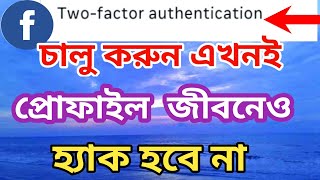 f

Two-factor authentication

চালু করুন এখনই

প্রোফাইল জীবনেও

হ্যাক হবে না